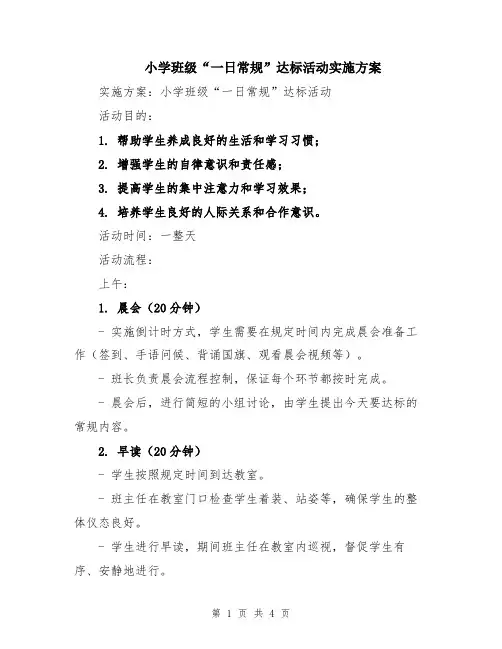 小学班级“一日常规”达标活动实施方案

实施方案：小学班级“一日常规”达标活动

活动目的：

1. 帮助学生养成良好的生活和学习习惯；

2. 增强学生的自律意识和责任感；

3. 提高学生的集中注意力和学习效果；

4. 培养学生良好的人际关系和合作意识。

活动时间：一整天

活动流程：

上午：

1. 晨会（20分钟）

- 实施倒计时方式，学生需要在规定时间内完成晨会准备工作（签到、手语问候、背诵国旗、观看晨会视频等）。

- 班长负责晨会流程控制，保证每个环节都按时完成。

- 晨会后，进行简短的小组讨论，由学生提出今天要达标的常规内容。

2. 早读（20分钟）

- 学生按照规定时间到达教室。

- 班主任在教室门口检查学生着装、站姿等，确保学生的整体仪态良好。

- 学生进行早读，期间班主任在教室内巡视，督促学生有序、安静地进行。

第 1 页 共 4 页